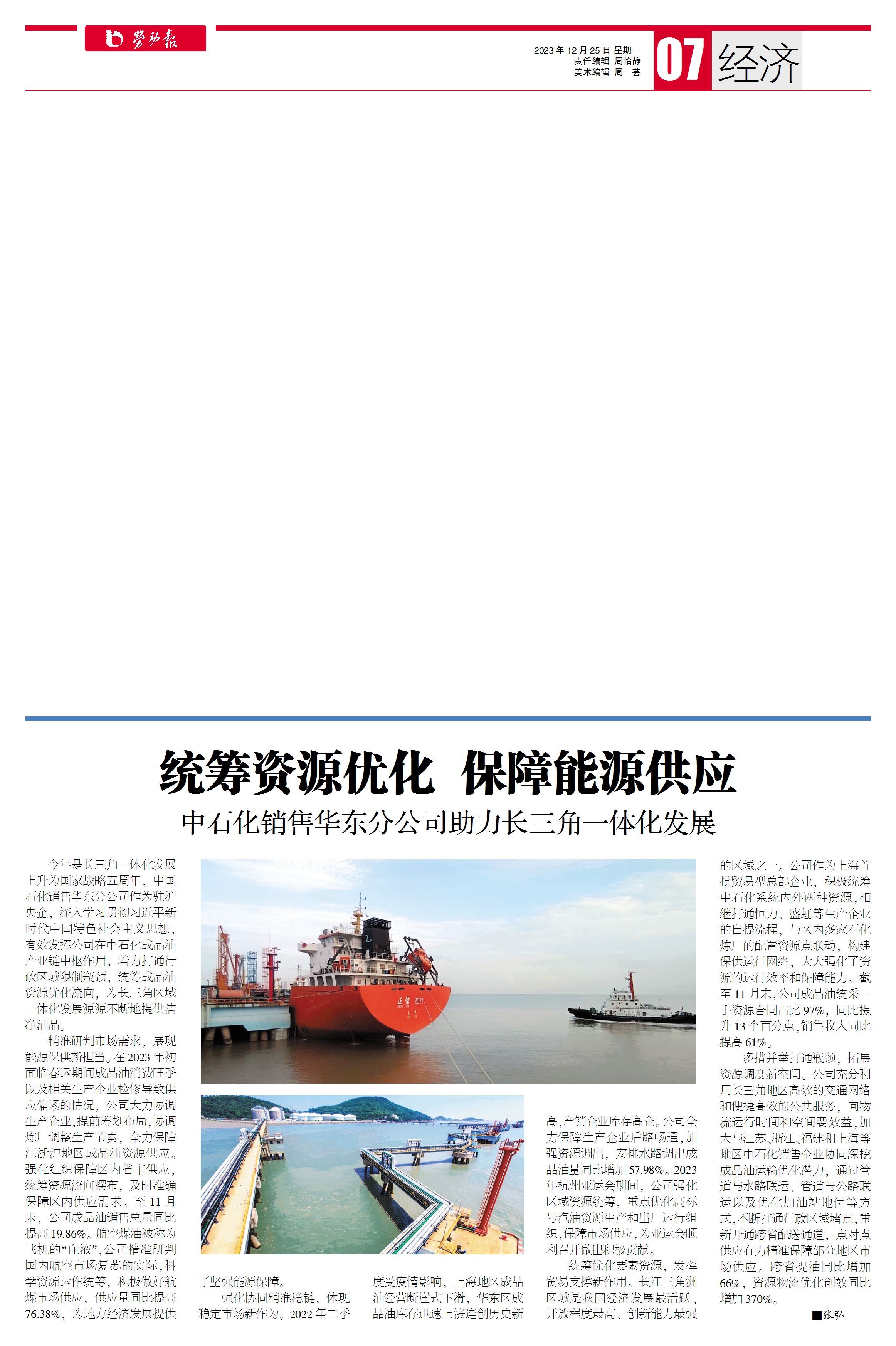 劳动报

2023年12月25日 星期一
责任编辑 周怡静
美术编辑 周 芸

07 经济

统筹资源优化 保障能源供应

中石化销售华东分公司助力长三角一体化发展

今年是长三角一体化发展上升为国家战略五周年，中国石化销售华东分公司作为驻沪央企，深入学习贯彻习近平新时代中国特色社会主义思想，有效发挥公司在中石化成品油产业链中枢作用，着力打通行政区域限制瓶颈，统筹成品油资源优化流向，为长三角区域一体化发展源源不断地提供洁净油品。

精准研判市场需求，展现能源保供新担当。在2023年初面临春运期间成品油消费旺季以及相关生产企业检修导致供应偏紧的情况，公司大力协调生产企业，提前筹划布局，协调炼厂调整生产节奏，全力保障江浙沪地区成品油资源供应。强化组织保障区内省市供应，统筹资源流向摆布，及时准确保障区内供应需求。至11月末，公司成品油销售总量同比提高19.86%。航空煤油被称为飞机的“血液”，公司精准研判国内航空市场复苏的实际，科学资源运作统筹，积极做好航煤市场供应，供应量同比提高76.38%，为地方经济发展提供了坚强能源保障。

强化协同精准稳链，体现稳定市场新作为。2022年二季度受疫情影响，上海地区成品油经营断崖式下滑，华东区成品油库存迅速上涨连创历史新高，产销企业库存高企。公司全力保障生产企业后路畅通，加强资源调出，安排水路调出成品油量同比增加57.98%。2023年杭州亚运会期间，公司强化区域资源统筹，重点优化高标号汽油资源生产和出厂运行组织，保障市场供应，为亚运会顺利召开做出积极贡献。

统筹优化要素资源，发挥贸易支撑新作用。长江三角洲区域是我国经济发展最活跃、开放程度最高、创新能力最强的区域之一。公司作为上海首批贸易型总部企业，积极统筹中石化系统内外两种资源，相继打通恒力、盛虹等生产企业的自提流程，与区内多家石化炼厂的配置资源点联动，构建保供运行网络，大大强化了资源的运行效率和保障能力。截至11月末，公司成品油统采一手资源合同占比97%，同比提升13个百分点，销售收入同比提高61%。

多措并举打通瓶颈，拓展资源调度新空间。公司充分利用长三角地区高效的交通网络和便捷高效的公共服务，向物流运行时间和空间要效益，加大与江苏、浙江、福建和上海等地区中石化销售企业协同深挖成品油运输优化潜力，通过管道与水路联运、管道与公路联运以及优化加油站地付等方式，不断打通行政区域堵点，重新开通跨省配送通道，点对点供应有力精准保障部分地区市场供应。跨省提油同比增加66%，资源物流优化创效同比增加370%。

■张弘